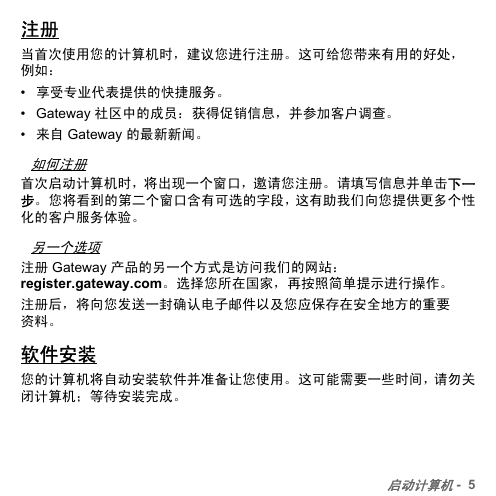 注册

当首次使用您的计算机时，建议您进行注册。这可给您带来有用的好处，例如：

• 享受专业代表提供的快捷服务。
• Gateway 社区中的成员：获得促销信息，并参加客户调查。
• 来自 Gateway 的最新新闻。

如何注册

首次启动计算机时，将出现一个窗口，邀请您注册。请填写信息并单击下一步。您将看到的第二个窗口含有可选的字段，这有助我们向您提供更多个性化的客户服务体验。

另一个选项

注册 Gateway 产品的另一个方式是访问我们的网站：register.gateway.com。选择您所在国家，再按照简单提示进行操作。

注册后，将向您发送一封确认电子邮件以及您应保存在安全地方的重要资料。

软件安装

您的计算机将自动安装软件并准备让您使用。这可能需要一些时间，请勿关闭计算机；等待安装完成。

启动计算机 - 5